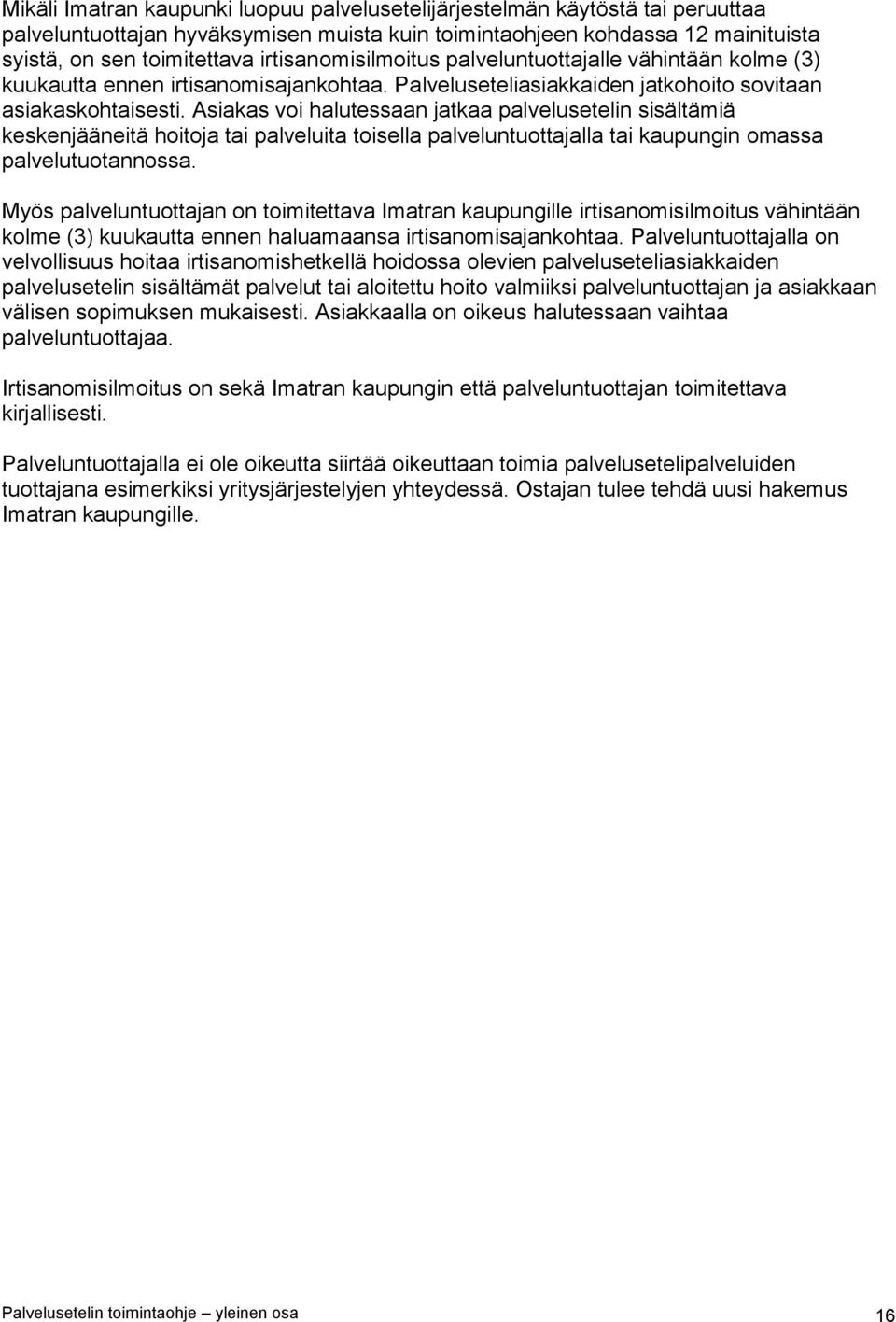 Mikäli Imatran kaupunki luopuu palvelusetelijärjestelmän käytöstä tai peruuttaa palveluntuottajan hyväksymisen muista kuin toimintaohjeen kohdassa 12 mainituista syistä, on sen toimitettava irtisanomisilmoitus palveluntuottajalle vähintään kolme (3) kuukautta ennen irtisanomisajankohtaa. Palveluseteliasiakkaiden jatkohoito sovitaan asiakaskohtaisesti. Asiakas voi halutessaan jatkaa palvelusetelin sisältämiä keskenjääneitä hoitoja tai palveluita toisella palveluntuottajalla tai kaupungin omassa palvelutuotannossa.

Myös palveluntuottajan on toimitettava Imatran kaupungille irtisanomisilmoitus vähintään kolme (3) kuukautta ennen haluamaansa irtisanomisajankohtaa. Palveluntuottajalla on velvollisuus hoitaa irtisanomishetkellä hoidossa olevien palveluseteliasiakkaiden palvelusetelin sisältämät palvelut tai aloitettu hoito valmiiksi palveluntuottajan ja asiakkaan välisen sopimuksen mukaisesti. Asiakkaalla on oikeus halutessaan vaihtaa palveluntuottajaa.

Irtisanomisilmoitus on sekä Imatran kaupungin että palveluntuottajan toimitettava kirjallisesti.

Palveluntuottajalla ei ole oikeutta siirtää oikeuttaan toimia palvelusetelipalveluiden tuottajana esimerkiksi yritysjärjestelyjen yhteydessä. Ostajan tulee tehdä uusi hakemus Imatran kaupungille.

Palvelusetelin toimintaohje – yleinen osa 16